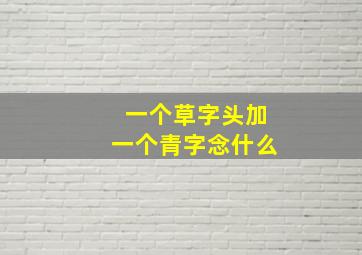 一个草字头加
一个青字念什么